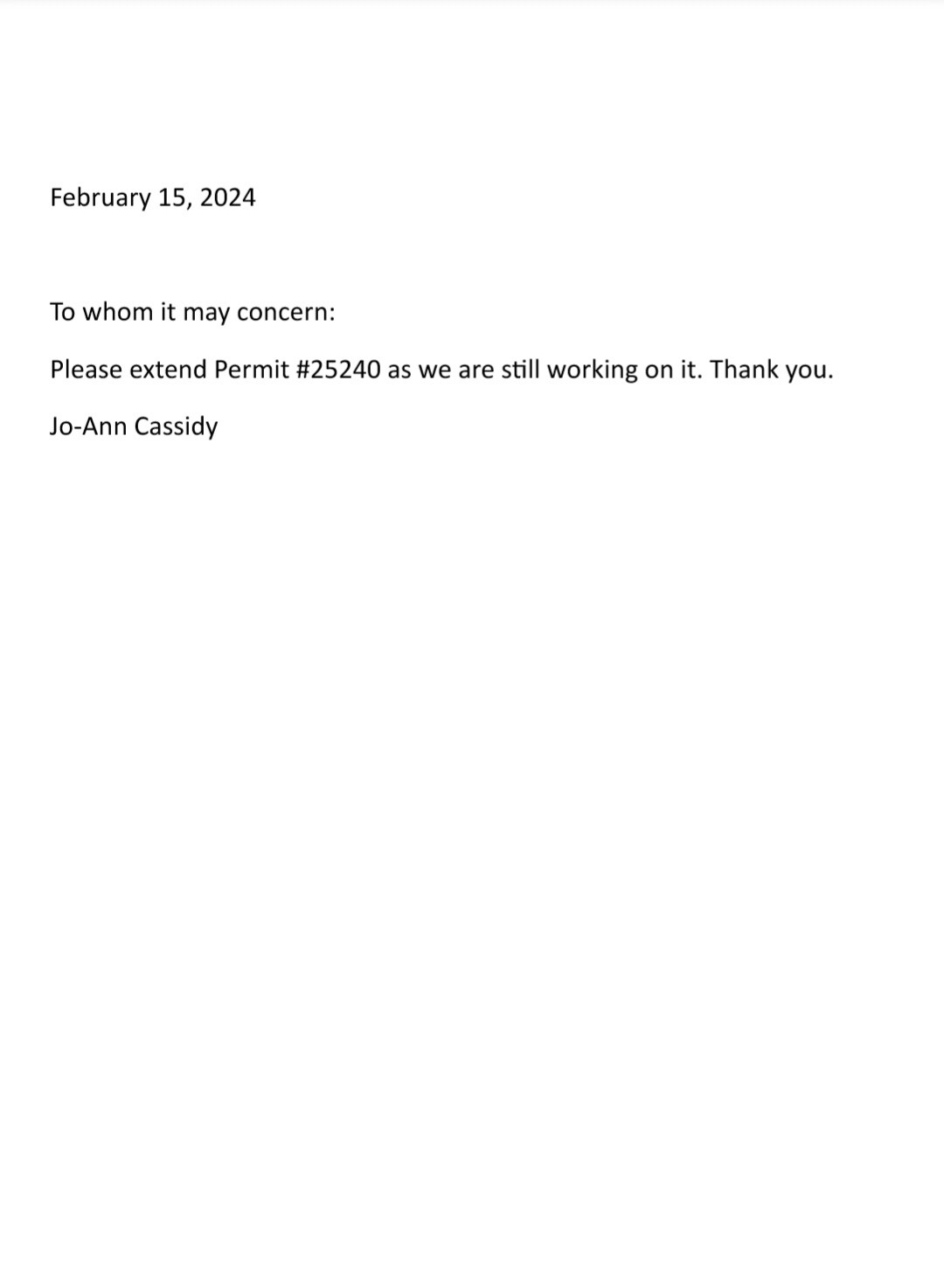 February 15, 2024

To whom it may concern:

Please extend Permit #25240 as we are still working on it. Thank you.

Jo-Ann Cassidy